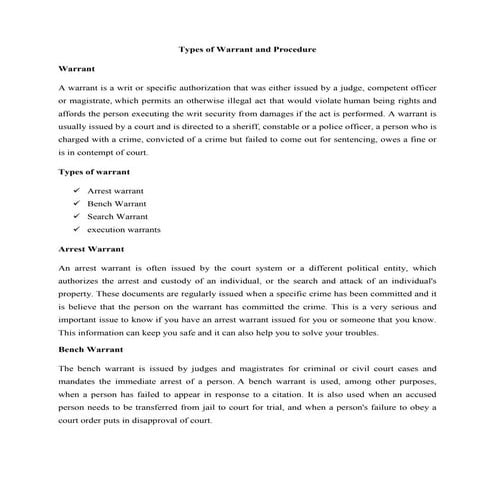 Types of Warrant and Procedure

Warrant

A warrant is a writ or specific authorization that was either issued by a judge, competent officer or magistrate, which permits an otherwise illegal act that would violate human being rights and affords the person executing the writ security from damages if the act is performed. A warrant is usually issued by a court and is directed to a sheriff, constable or a police officer, a person who is charged with a crime, convicted of a crime but failed to come out for sentencing, owes a fine or is in contempt of court.

Types of warrant

✓ Arrest warrant
✓ Bench Warrant
✓ Search Warrant
✓ execution warrants

Arrest Warrant

An arrest warrant is often issued by the court system or a different political entity, which authorizes the arrest and custody of an individual, or the search and attack of an individual's property. These documents are regularly issued when a specific crime has been committed and it is believe that the person on the warrant has committed the crime. This is a very serious and important issue to know if you have an arrest warrant issued for you or someone that you know. This information can keep you safe and it can also help you to solve your troubles.

Bench Warrant

The bench warrant is issued by judges and magistrates for criminal or civil court cases and mandates the immediate arrest of a person. A bench warrant is used, among other purposes, when a person has failed to appear in response to a citation. It is also used when an accused person needs to be transferred from jail to court for trial, and when a person's failure to obey a court order puts in disapproval of court.